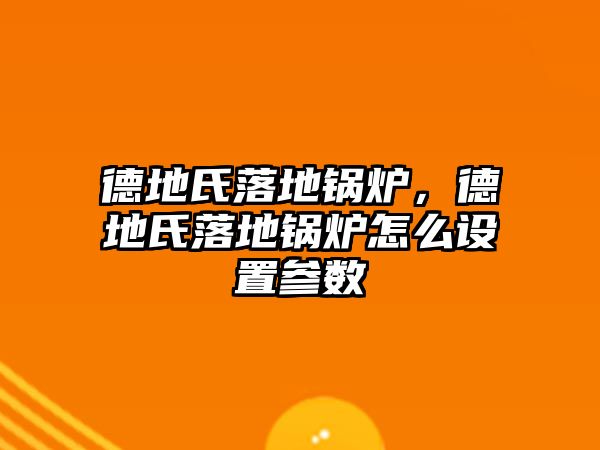 德地氏落地锅炉，德地氏落地锅炉怎么设置参数